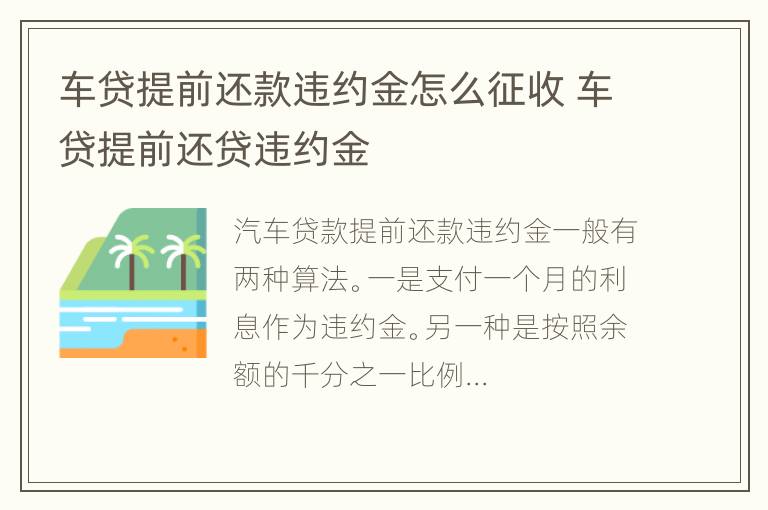 车贷提前还款违约金怎么征收 车贷提前还贷违约金

汽车贷款提前还款违约金一般有两种算法。一是支付一个月的利息作为违约金。另一种是按照余额的千分之一比例...